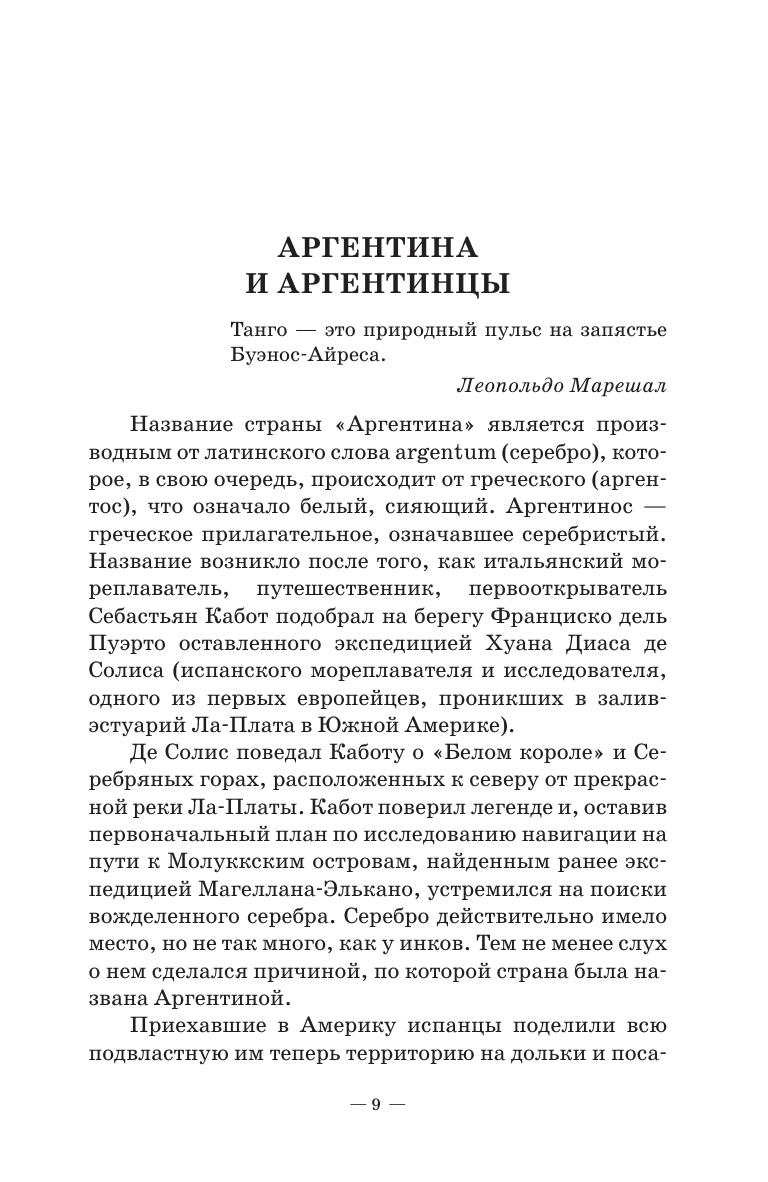 АРГЕНТИНА
И АРГЕНТИНЦЫ

Танго — это природный пульс на запястье Буэнос-Айреса.

Леопольдо Марешал

Название страны «Аргентина» является производным от латинского слова argentum (серебро), которое, в свою очередь, происходит от греческого (аргентос), что означало белый, сияющий. Аргентинос — греческое прилагательное, означавшее серебристый. Название возникло после того, как итальянский мореплаватель, путешественник, первооткрыватель Себастьян Кабот подобрал на берегу Франциско дель Пуэрто оставленного экспедицией Хуана Диаса де Солиса (испанского мореплавателя и исследователя, одного из первых европейцев, проникших в залив-эстуарий Ла-Плата в Южной Америке).

Де Солис поведал Каботу о «Белом короле» и Серебряных горах, расположенных к северу от прекрасной реки Ла-Платы. Кабот поверил легенде и, оставив первоначальный план по исследованию навигации на пути к Молуккским островам, найденным ранее экспедицией Магеллана-Элькано, устремился на поиски вожделенного серебра. Серебро действительно имело место, но не так много, как у инков. Тем не менее слух о нем сделался причиной, по которой страна была названа Аргентиной.

Приехавшие в Америку испанцы поделили всю подвластную им теперь территорию на дольки и поса-

— 9 —